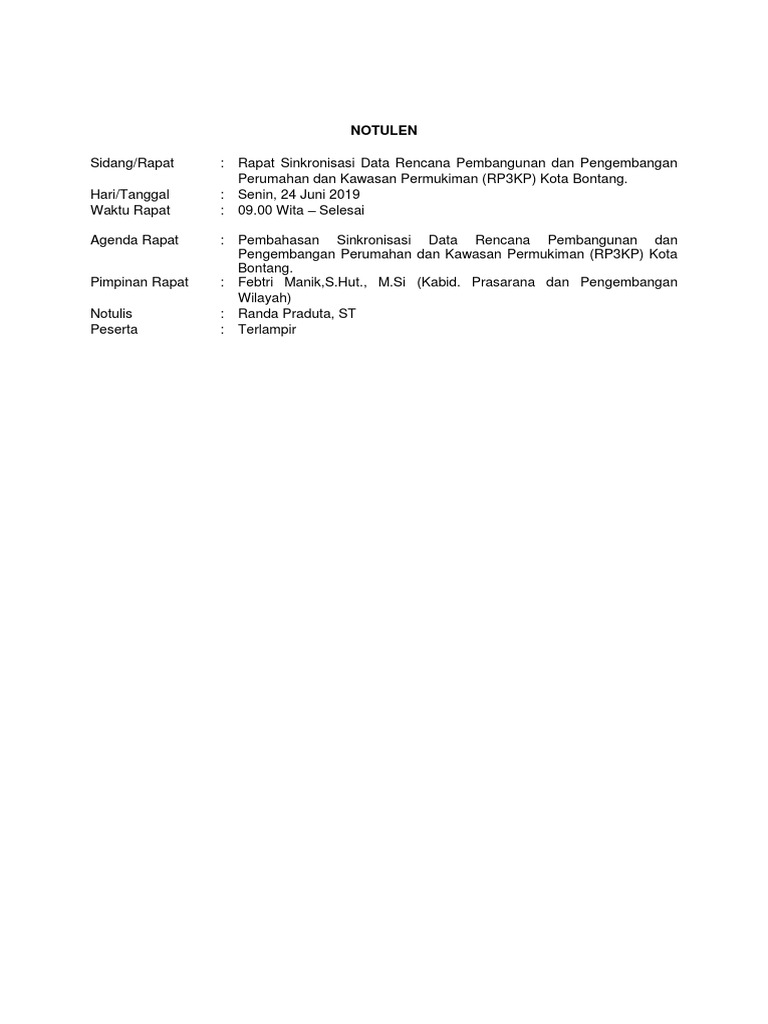 NOTULEN

Sidang/Rapat : Rapat Sinkronisasi Data Rencana Pembangunan dan Pengembangan Perumahan dan Kawasan Permukiman (RP3KP) Kota Bontang.
Hari/Tanggal : Senin, 24 Juni 2019
Waktu Rapat : 09.00 Wita – Selesai

Agenda Rapat : Pembahasan Sinkronisasi Data Rencana Pembangunan dan Pengembangan Perumahan dan Kawasan Permukiman (RP3KP) Kota Bontang.
Pimpinan Rapat : Febtri Manik,S.Hut., M.Si (Kabid. Prasarana dan Pengembangan Wilayah)
Notulis : Randa Praduta, ST
Peserta : Terlampir